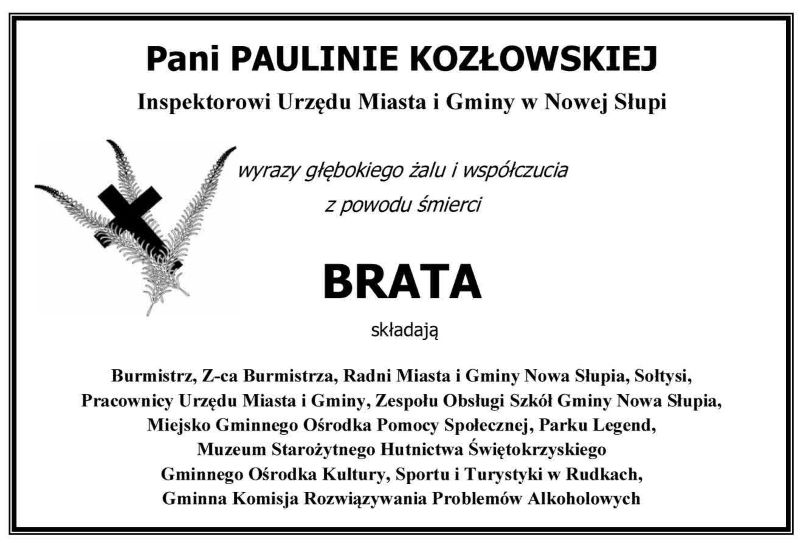 Pani PAULINIE KOZŁOWSKIEJ
Inspektorowi Urzędu Miasta i Gminy w Nowej Słupi

wyrazy głębokiego żalu i współczucia
z powodu śmierci

BRATA

składają

Burmistrz, Z-ca Burmistrza, Radni Miasta i Gminy Nowa Słupia, Sołtysi,
Pracownicy Urzędu Miasta i Gminy, Zespołu Obsługi Szkół Gminy Nowa Słupia,
Miejsko Gminnego Ośrodka Pomocy Społecznej, Parku Legend,
Muzeum Starożytnego Hutnictwa Świętokrzyskiego
Gminnego Ośrodka Kultury, Sportu i Turystyki w Rudkach,
Gminna Komisja Rozwiązywania Problemów Alkoholowych